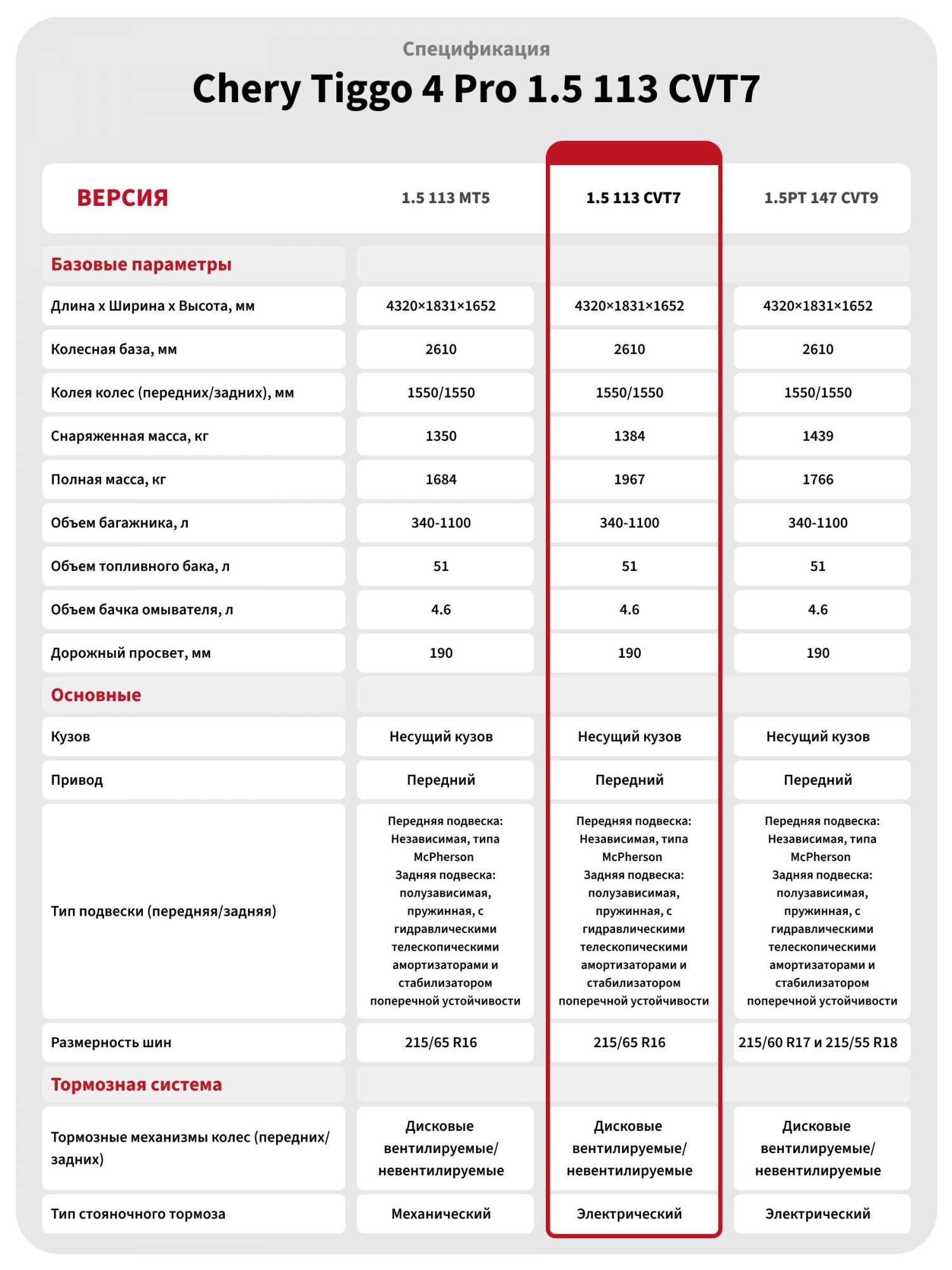 Спецификация

Chery Tiggo 4 Pro 1.5 113 CVT7

| ВЕРСИЯ | 1.5 113 MT5 | 1.5 113 CVT7 | 1.5PT 147 CVT9 |
|---|---|---|---|
| Базовые параметры | | | |
| Длина х Ширина х Высота, мм | 4320×1831×1652 | 4320×1831×1652 | 4320×1831×1652 |
| Колесная база, мм | 2610 | 2610 | 2610 |
| Колея колес (передних/задних), мм | 1550/1550 | 1550/1550 | 1550/1550 |
| Снаряженная масса, кг | 1350 | 1384 | 1439 |
| Полная масса, кг | 1684 | 1967 | 1766 |
| Объем багажника, л | 340-1100 | 340-1100 | 340-1100 |
| Объем топливного бака, л | 51 | 51 | 51 |
| Объем бачка омывателя, л | 4.6 | 4.6 | 4.6 |
| Дорожный просвет, мм | 190 | 190 | 190 |
| Основные | | | |
| Кузов | Несущий кузов | Несущий кузов | Несущий кузов |
| Привод | Передний | Передний | Передний |
| Тип подвески (передняя/задняя) | Передняя подвеска: Независимая, типа McPherson Задняя подвеска: полузависимая, пружинная, с гидравлическими телескопическими амортизаторами и стабилизатором поперечной устойчивости | Передняя подвеска: Независимая, типа McPherson Задняя подвеска: полузависимая, пружинная, с гидравлическими телескопическими амортизаторами и стабилизатором поперечной устойчивости | Передняя подвеска: Независимая, типа McPherson Задняя подвеска: полузависимая, пружинная, с гидравлическими телескопическими амортизаторами и стабилизатором поперечной устойчивости |
| Размерность шин | 215/65 R16 | 215/65 R16 | 215/60 R17 и 215/55 R18 |
| Тормозная система | | | |
| Тормозные механизмы колес (передних/задних) | Дисковые вентилируемые/невентилируемые | Дисковые вентилируемые/невентилируемые | Дисковые вентилируемые/невентилируемые |
| Тип стояночного тормоза | Механический | Электрический | Электрический |